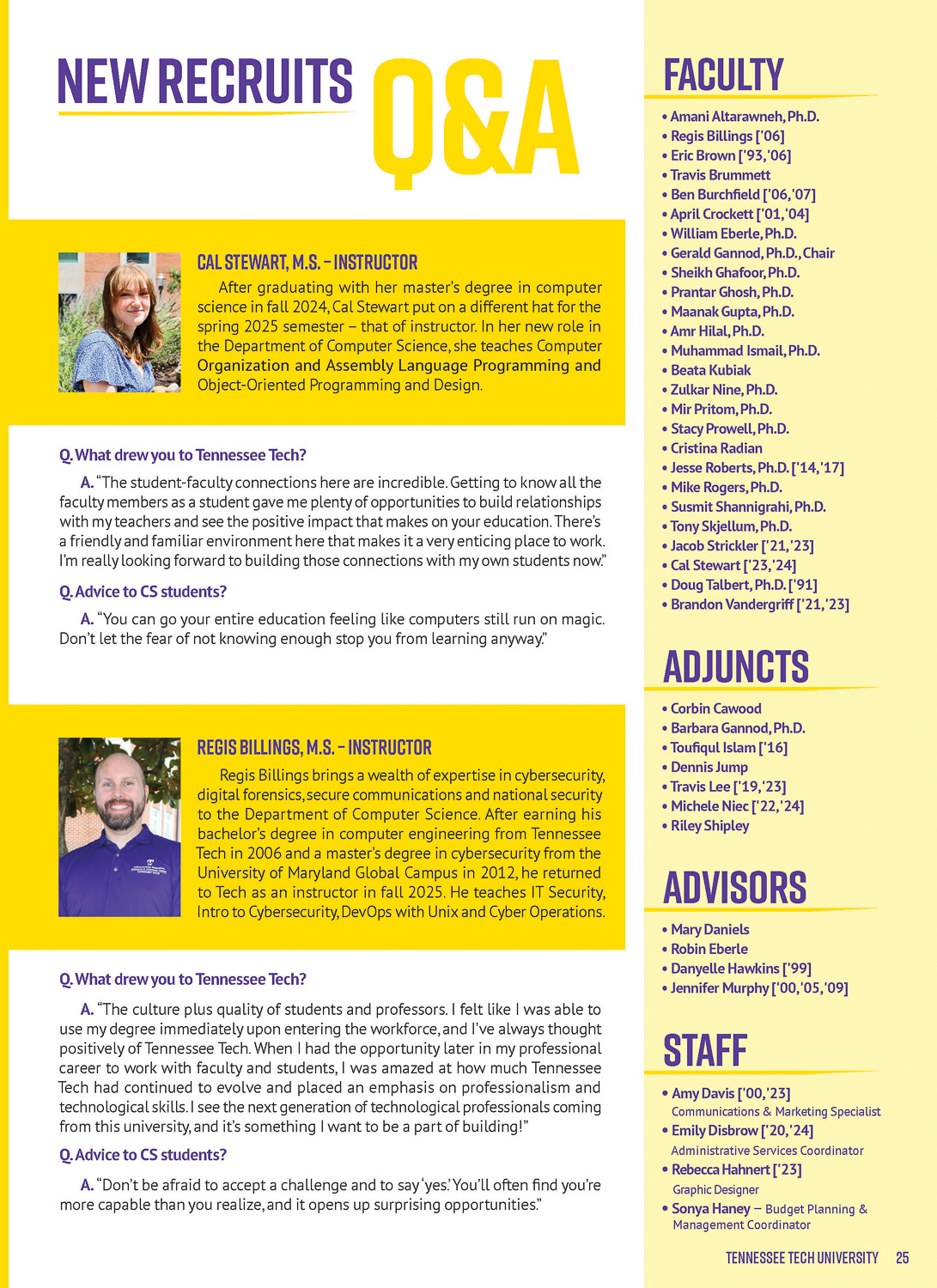 NEW RECRUITS Q&A

CAL STEWART, M.S. – INSTRUCTOR

After graduating with her master's degree in computer science in fall 2024, Cal Stewart put on a different hat for the spring 2025 semester – that of instructor. In her new role in the Department of Computer Science, she teaches Computer Organization and Assembly Language Programming and Object-Oriented Programming and Design.

Q. What drew you to Tennessee Tech?

A. "The student-faculty connections here are incredible. Getting to know all the faculty members as a student gave me plenty of opportunities to build relationships with my teachers and see the positive impact that makes on your education. There's a friendly and familiar environment here that makes it a very enticing place to work. I'm really looking forward to building those connections with my own students now."

Q. Advice to CS students?

A. "You can go your entire education feeling like computers still run on magic. Don't let the fear of not knowing enough stop you from learning anyway."

REGIS BILLINGS, M.S. – INSTRUCTOR

Regis Billings brings a wealth of expertise in cybersecurity, digital forensics, secure communications and national security to the Department of Computer Science. After earning his bachelor's degree in computer engineering from Tennessee Tech in 2006 and a master's degree in cybersecurity from the University of Maryland Global Campus in 2012, he returned to Tech as an instructor in fall 2025. He teaches IT Security, Intro to Cybersecurity, DevOps with Unix and Cyber Operations.

Q. What drew you to Tennessee Tech?

A. "The culture plus quality of students and professors. I felt like I was able to use my degree immediately upon entering the workforce, and I've always thought positively of Tennessee Tech. When I had the opportunity later in my professional career to work with faculty and students, I was amazed at how much Tennessee Tech had continued to evolve and placed an emphasis on professionalism and technological skills. I see the next generation of technological professionals coming from this university, and it's something I want to be a part of building!"

Q. Advice to CS students?

A. "Don't be afraid to accept a challenge and to say 'yes.' You'll often find you're more capable than you realize, and it opens up surprising opportunities."

FACULTY

• Amani Altarawneh, Ph.D.
• Regis Billings ['06]
• Eric Brown ['93, '06]
• Travis Brummett
• Ben Burchfield ['06, '07]
• April Crockett ['01, '04]
• William Eberle, Ph.D.
• Gerald Gannod, Ph.D., Chair
• Sheikh Ghafoor, Ph.D.
• Prantar Ghosh, Ph.D.
• Maanak Gupta, Ph.D.
• Amr Hilal, Ph.D.
• Muhammad Ismail, Ph.D.
• Beata Kubiak
• Zulkar Nine, Ph.D.
• Mir Pritom, Ph.D.
• Stacy Prowell, Ph.D.
• Cristina Radian
• Jesse Roberts, Ph.D. ['14, '17]
• Mike Rogers, Ph.D.
• Susmit Shannigrahi, Ph.D.
• Tony Skjellum, Ph.D.
• Jacob Strickler ['21, '23]
• Cal Stewart ['23, '24]
• Doug Talbert, Ph.D. ['91]
• Brandon Vandergriff ['21, '23]

ADJUNCTS

• Corbin Cawood
• Barbara Gannod, Ph.D.
• Toufiqul Islam ['16]
• Dennis Jump
• Travis Lee ['19, '23]
• Michele Niec ['22, '24]
• Riley Shipley

ADVISORS

• Mary Daniels
• Robin Eberle
• Danyelle Hawkins ['99]
• Jennifer Murphy ['00, '05, '09]

STAFF

• Amy Davis ['00, '23]
Communications & Marketing Specialist
• Emily Disbrow ['20, '24]
Administrative Services Coordinator
• Rebecca Hahnert ['23]
Graphic Designer
• Sonya Haney – Budget Planning & Management Coordinator

TENNESSEE TECH UNIVERSITY 25